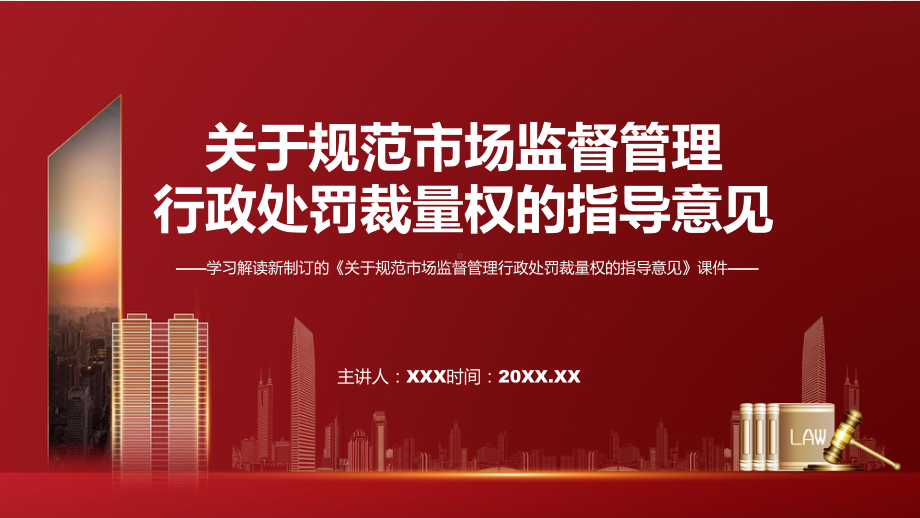 关于规范市场监督管理
行政处罚裁量权的指导意见

——学习解读新制订的《关于规范市场监督管理行政处罚裁量权的指导意见》课件——

主讲人：XXX时间：20XX.XX

LAW